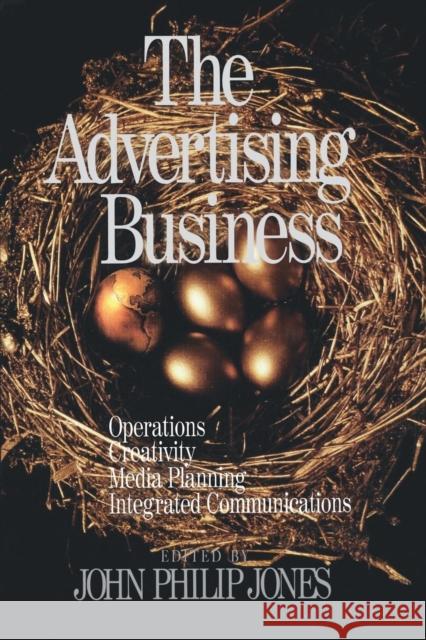 The Advertising Business

Operations
Creativity
Media Planning
Integrated Communications

EDITED BY
JOHN PHILIP JONES

KRAINA KSIĄŻEK